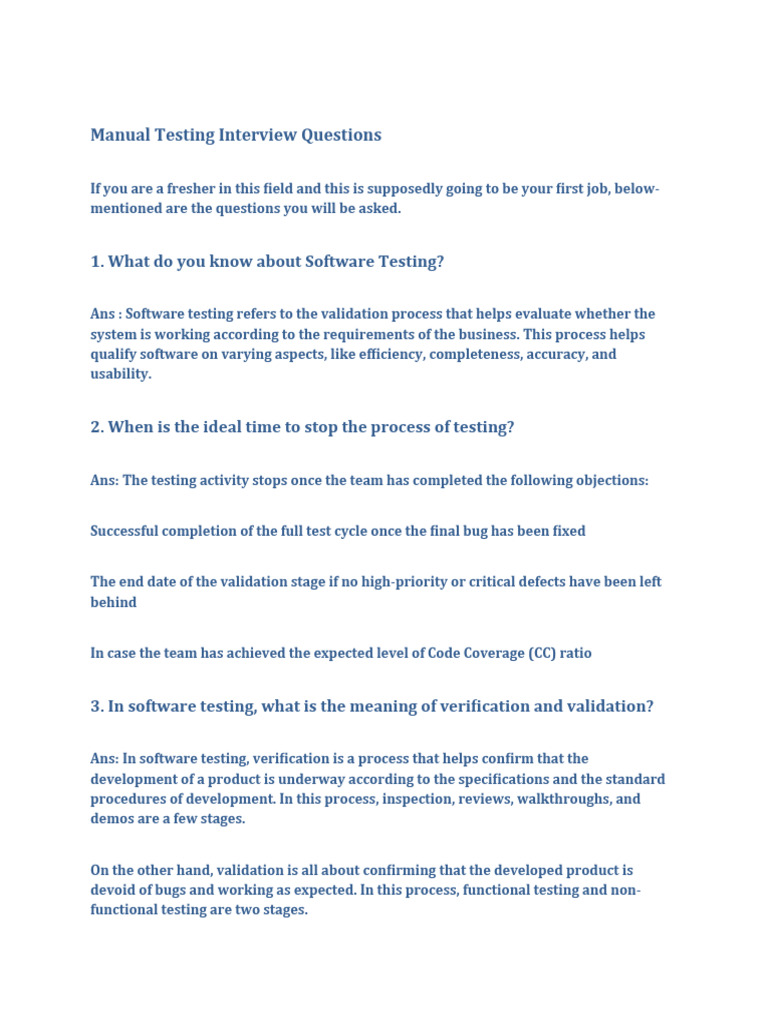 Manual Testing Interview Questions

If you are a fresher in this field and this is supposedly going to be your first job, below-mentioned are the questions you will be asked.

1. What do you know about Software Testing?

Ans : Software testing refers to the validation process that helps evaluate whether the system is working according to the requirements of the business. This process helps qualify software on varying aspects, like efficiency, completeness, accuracy, and usability.

2. When is the ideal time to stop the process of testing?

Ans: The testing activity stops once the team has completed the following objections:

Successful completion of the full test cycle once the final bug has been fixed

The end date of the validation stage if no high-priority or critical defects have been left behind

In case the team has achieved the expected level of Code Coverage (CC) ratio

3. In software testing, what is the meaning of verification and validation?

Ans: In software testing, verification is a process that helps confirm that the development of a product is underway according to the specifications and the standard procedures of development. In this process, inspection, reviews, walkthroughs, and demos are a few stages.

On the other hand, validation is all about confirming that the developed product is devoid of bugs and working as expected. In this process, functional testing and non-functional testing are two stages.